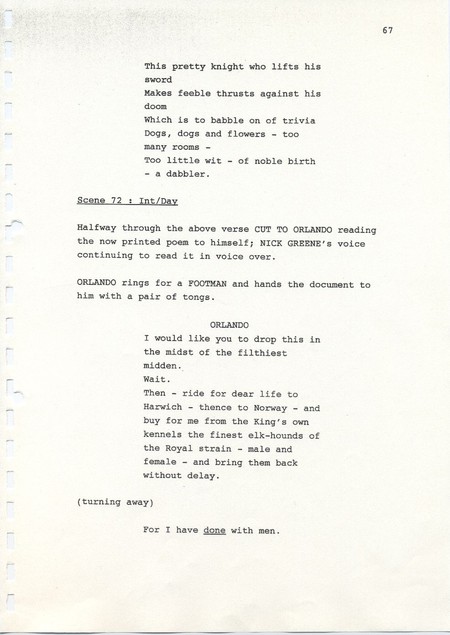 67

This pretty knight who lifts his sword
Makes feeble thrusts against his doom
Which is to babble on of trivia
Dogs, dogs and flowers - too many rooms -
Too little wit - of noble birth - a dabbler.

Scene 72 : Int/Day

Halfway through the above verse CUT TO ORLANDO reading the now printed poem to himself; NICK GREENE's voice continuing to read it in voice over.

ORLANDO rings for a FOOTMAN and hands the document to him with a pair of tongs.

ORLANDO
I would like you to drop this in the midst of the filthiest midden.
Wait.
Then - ride for dear life to Harwich - thence to Norway - and buy for me from the King's own kennels the finest elk-hounds of the Royal strain - male and female - and bring them back without delay.

(turning away)

For I have done with men.